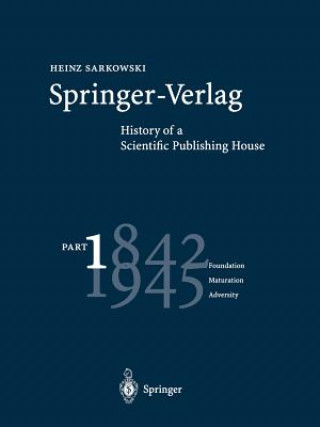 HEINZ SARKOWSKI

Springer-Verlag

History of a Scientific Publishing House

PART 1

1842
1945

Foundation
Maturation
Adversity

Springer